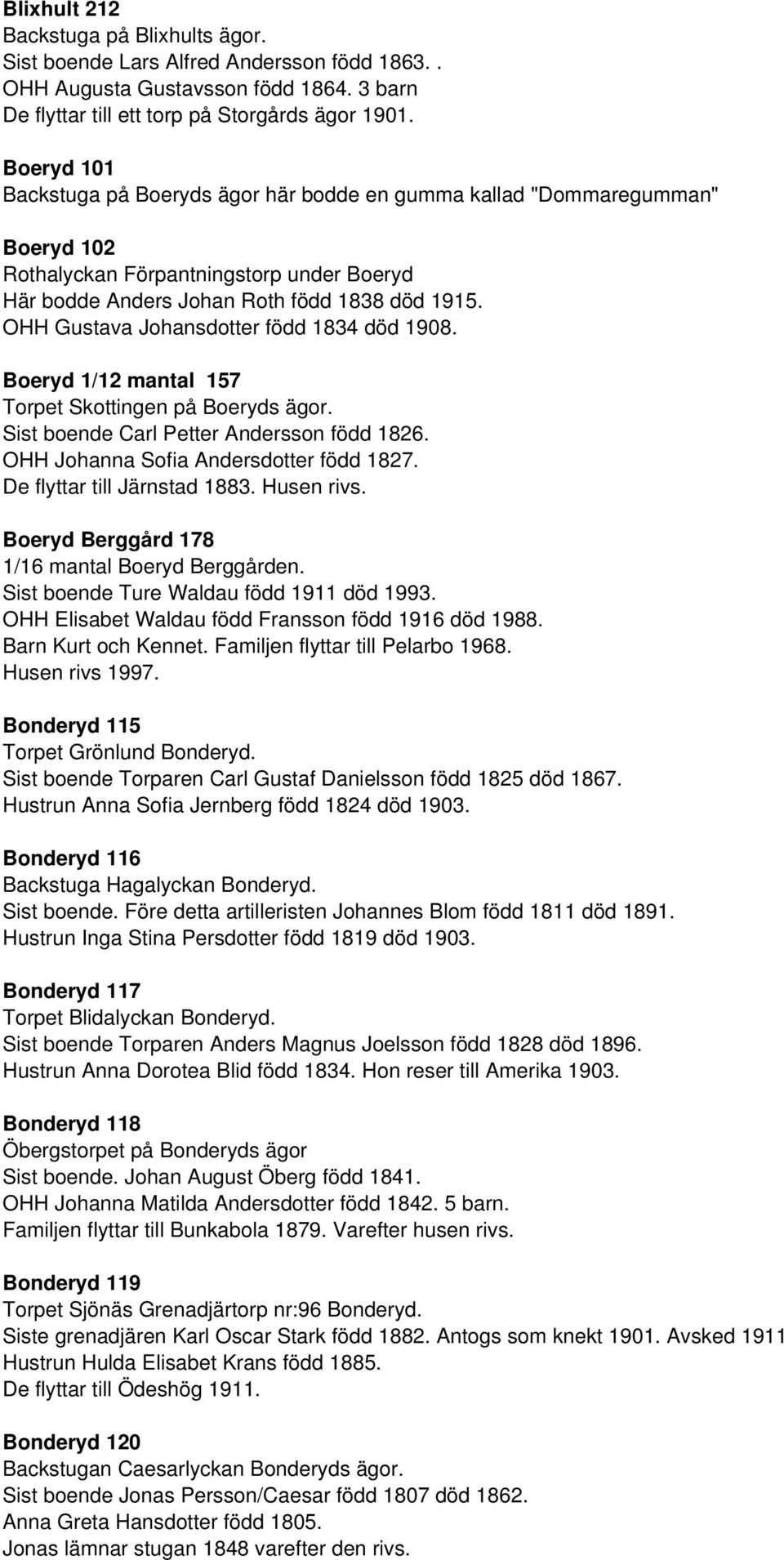 Blixhult 212
Backstuga på Blixhults ägor.
Sist boende Lars Alfred Andersson född 1863. .
OHH Augusta Gustavsson född 1864. 3 barn
De flyttar till ett torp på Storgårds ägor 1901.

Boeryd 101
Backstuga på Boeryds ägor här bodde en gumma kallad "Dommaregumman"

Boeryd 102
Rothalyckan Förpantningstorp under Boeryd
Här bodde Anders Johan Roth född 1838 död 1915.
OHH Gustava Johansdotter född 1834 död 1908.

Boeryd 1/12 mantal 157
Torpet Skottingen på Boeryds ägor.
Sist boende Carl Petter Andersson född 1826.
OHH Johanna Sofia Andersdotter född 1827.
De flyttar till Järnstad 1883. Husen rivs.

Boeryd Berggård 178
1/16 mantal Boeryd Berggården.
Sist boende Ture Waldau född 1911 död 1993.
OHH Elisabet Waldau född Fransson född 1916 död 1988.
Barn Kurt och Kennet. Familjen flyttar till Pelarbo 1968.
Husen rivs 1997.

Bonderyd 115
Torpet Grönlund Bonderyd.
Sist boende Torparen Carl Gustaf Danielsson född 1825 död 1867.
Hustrun Anna Sofia Jernberg född 1824 död 1903.

Bonderyd 116
Backstuga Hagalyckan Bonderyd.
Sist boende. Före detta artilleristen Johannes Blom född 1811 död 1891.
Hustrun Inga Stina Persdotter född 1819 död 1903.

Bonderyd 117
Torpet Blidalyckan Bonderyd.
Sist boende Torparen Anders Magnus Joelsson född 1828 död 1896.
Hustrun Anna Dorotea Blid född 1834. Hon reser till Amerika 1903.

Bonderyd 118
Öbergstorpet på Bonderyds ägor
Sist boende. Johan August Öberg född 1841.
OHH Johanna Matilda Andersdotter född 1842. 5 barn.
Familjen flyttar till Bunkabola 1879. Varefter husen rivs.

Bonderyd 119
Torpet Sjönäs Grenadjärtorp nr:96 Bonderyd.
Siste grenadjären Karl Oscar Stark född 1882. Antogs som knekt 1901. Avsked 1911
Hustrun Hulda Elisabet Krans född 1885.
De flyttar till Ödeshög 1911.

Bonderyd 120
Backstugan Caesarlyckan Bonderyds ägor.
Sist boende Jonas Persson/Caesar född 1807 död 1862.
Anna Greta Hansdotter född 1805.
Jonas lämnar stugan 1848 varefter den rivs.